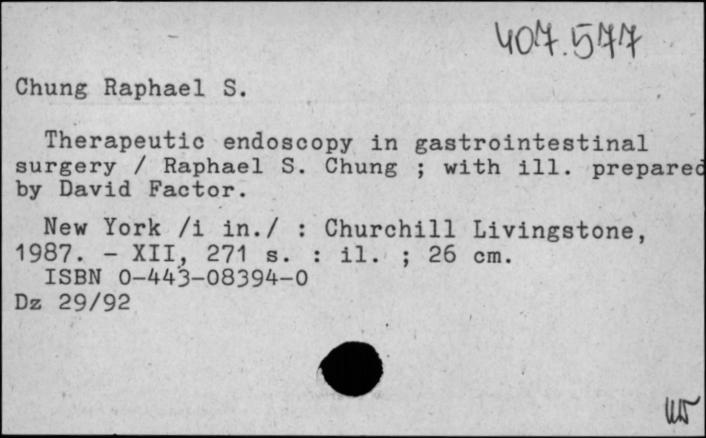 407.577

Chung Raphael S.

Therapeutic endoscopy in gastrointestinal surgery / Raphael S. Chung ; with ill. prepared by David Factor.

New York /i in./ : Churchill Livingstone, 1987. - XII, 271 s. : il. ; 26 cm.
ISBN 0-443-08394-0
Dz 29/92

WT